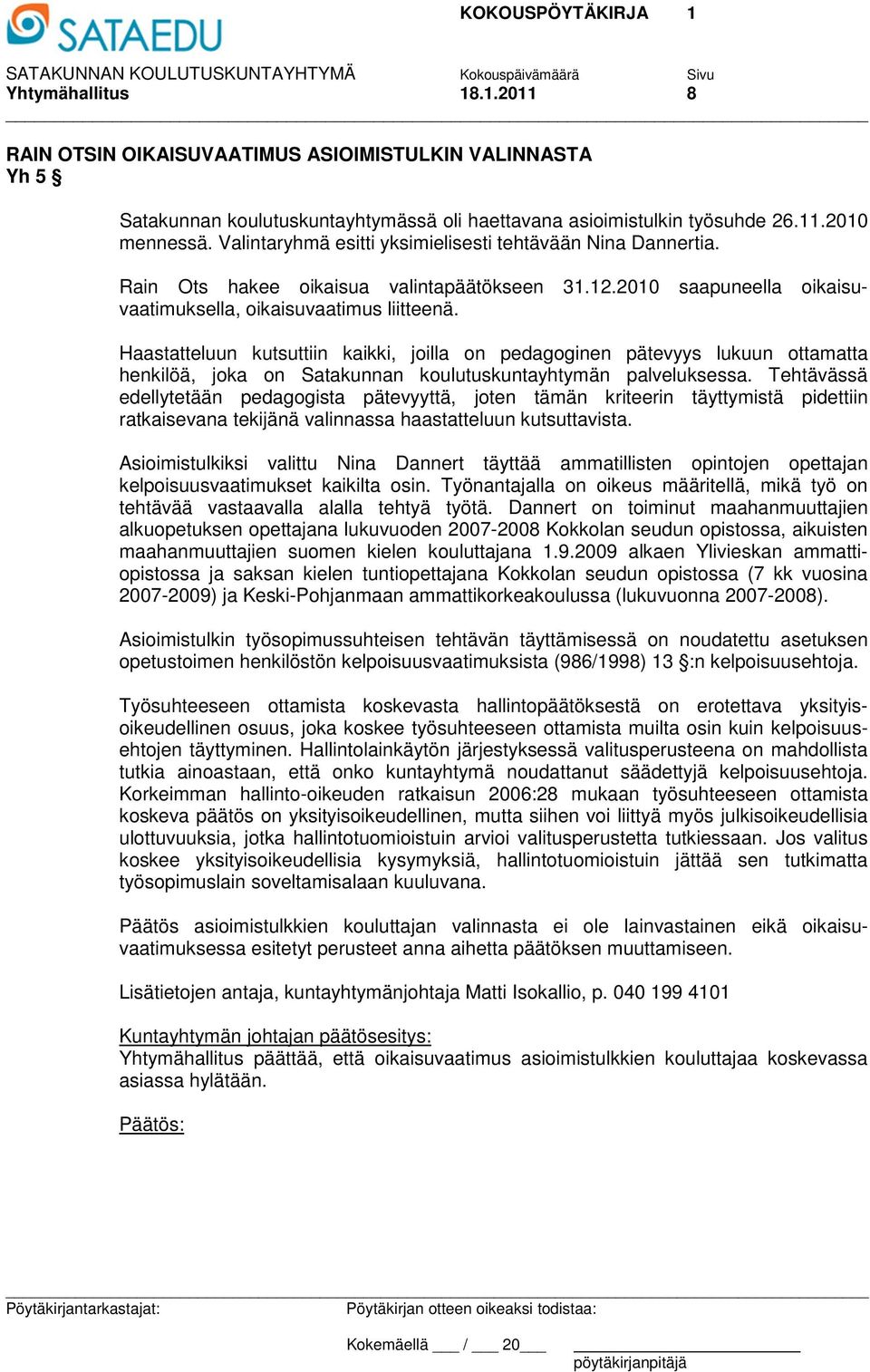 SATAEDU

KOKOUSPÖYTÄKIRJA 1

SATAKUNNAN KOULUTUSKUNTAYHTYMÄ
Yhtymähallitus

Kokouspäivämäärä
18.1.2011

Sivu
8

RAIN OTSIN OIKAISUVAATIMUS ASIOIMISTULKIN VALINNASTA
Yh 5 §

Satakunnan koulutuskuntayhtymässä oli haettavana asioimistulkin työsuhde 26.11.2010 mennessä. Valintaryhmä esitti yksimielisesti tehtävään Nina Dannertia.

Rain Ots hakee oikaisua valintapäätökseen 31.12.2010 saapuneella oikaisuvaatimuksella, oikaisuvaatimus liitteenä.

Haastatteluun kutsuttiin kaikki, joilla on pedagoginen pätevyys lukuun ottamatta henkilöä, joka on Satakunnan koulutuskuntayhtymän palveluksessa. Tehtävässä edellytetään pedagogista pätevyyttä, joten tämän kriteerin täyttymistä pidettiin ratkaisevana tekijänä valinnassa haastatteluun kutsuttavista.

Asioimistulkiksi valittu Nina Dannert täyttää ammatillisten opintojen opettajan kelpoisuusvaatimukset kaikilta osin. Työnantajalla on oikeus määritellä, mikä työ on tehtävää vastaavalla alalla tehtyä työtä. Dannert on toiminut maahanmuuttajien alkuopetuksen opettajana lukuvuoden 2007-2008 Kokkolan seudun opistossa, aikuisten maahanmuuttajien suomen kielen kouluttajana 1.9.2009 alkaen Ylivieskan ammattiopistossa ja saksan kielen tuntiopettajana Kokkolan seudun opistossa (7 kk vuosina 2007-2009) ja Keski-Pohjanmaan ammattikorkeakoulussa (lukuvuonna 2007-2008).

Asioimistulkin työsopimussuhteisen tehtävän täyttämisessä on noudatettu asetuksen opetustoimen henkilöstön kelpoisuusvaatimuksista (986/1998) 13 §:n kelpoisuusehtoja.

Työsuhteeseen ottamista koskevasta hallintopäätöksestä on erotettava yksityisoikeudellinen osuus, joka koskee työsuhteeseen ottamista muilta osin kuin kelpoisuusehtojen täyttyminen. Hallintolainkäytön järjestyksessä valitusperusteena on mahdollista tutkia ainoastaan, että onko kuntayhtymä noudattanut säädettyjä kelpoisuusehtoja. Korkeimman hallinto-oikeuden ratkaisun 2006:28 mukaan työsuhteeseen ottamista koskeva päätös on yksityisoikeudellinen, mutta siihen voi liittyä myös julkisoikeudellisia ulottuvuuksia, jotka hallintotuomioistuin arvioi valitusperustetta tutkiessaan. Jos valitus koskee yksityisoikeudellisia kysymyksiä, hallintotuomioistuin jättää sen tutkimatta työsopimuslain soveltamisalaan kuuluvana.

Päätös asioimistulkkien kouluttajan valinnasta ei ole lainvastainen eikä oikaisuvaatimuksessa esitetyt perusteet anna aihetta päätöksen muuttamiseen.

Lisätietojen antaja, kuntayhtymänjohtaja Matti Isokallio, p. 040 199 4101

Kuntayhtymän johtajan päätösesitys:
Yhtymähallitus päättää, että oikaisuvaatimus asioimistulkkien kouluttajaa koskevassa asiassa hylätään.

Päätös:

Pöytäkirjantarkastajat:

Pöytäkirjan otteen oikeaksi todistaa:

Kokemäellä ___ / ___ 20___

pöytäkirjanpitäjä